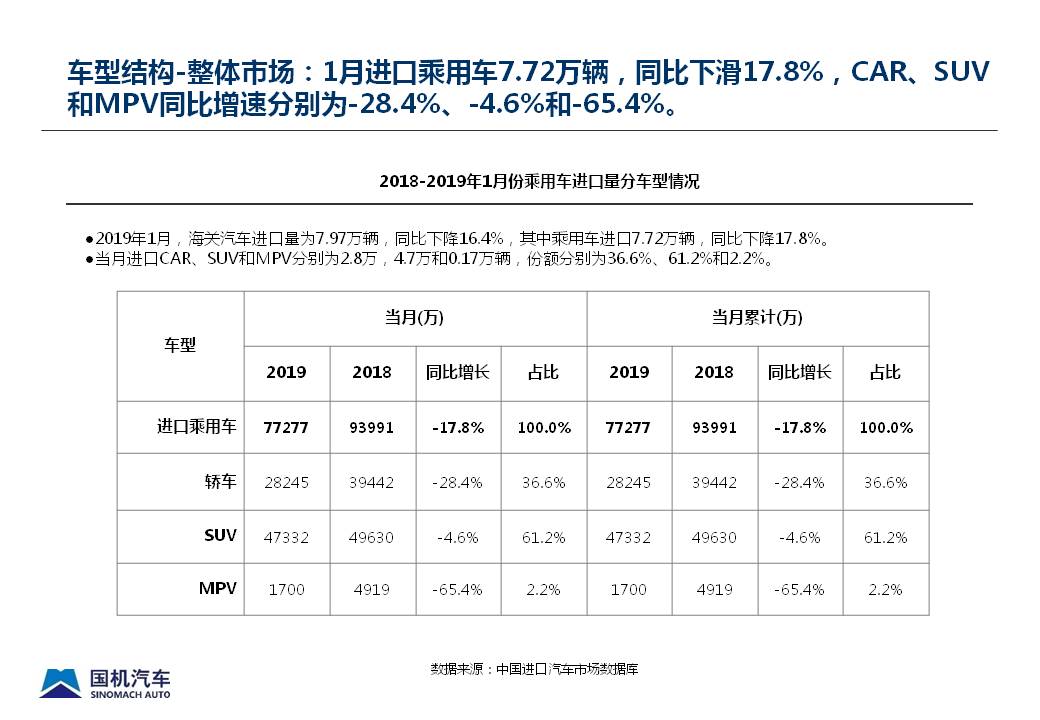 车型结构-整体市场：1月进口乘用车7.72万辆，同比下滑17.8%，CAR、SUV和MPV同比增速分别为-28.4%、-4.6%和-65.4%。

2018-2019年1月份乘用车进口量分车型情况

●2019年1月，海关汽车进口量为7.97万辆，同比下降16.4%，其中乘用车进口7.72万辆，同比下降17.8%。
●当月进口CAR、SUV和MPV分别为2.8万，4.7万和0.17万辆，份额分别为36.6%、61.2%和2.2%。

| 车型 | 当月(万) | | | | 当月累计(万) | | | |
|---|---|---|---|---|---|---|---|---|
| | 2019 | 2018 | 同比增长 | 占比 | 2019 | 2018 | 同比增长 | 占比 |
| 进口乘用车 | 77277 | 93991 | -17.8% | 100.0% | 77277 | 93991 | -17.8% | 100.0% |
| 轿车 | 28245 | 39442 | -28.4% | 36.6% | 28245 | 39442 | -28.4% | 36.6% |
| SUV | 47332 | 49630 | -4.6% | 61.2% | 47332 | 49630 | -4.6% | 61.2% |
| MPV | 1700 | 4919 | -65.4% | 2.2% | 1700 | 4919 | -65.4% | 2.2% |

数据来源：中国进口汽车市场数据库

国机汽车
SINOMACH AUTO